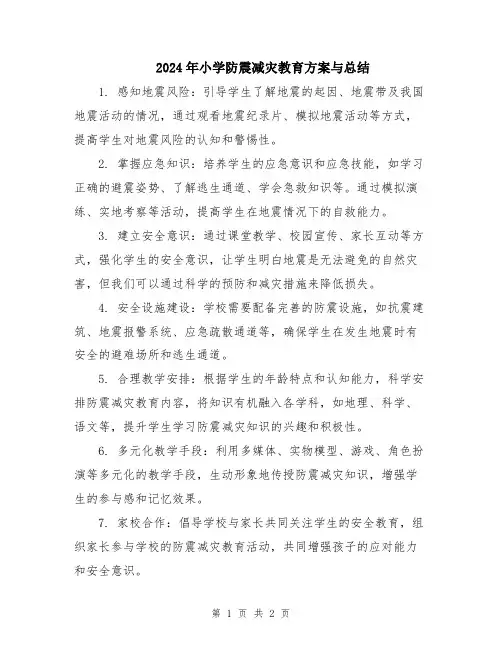 2024年小学防震减灾教育方案与总结

1. 感知地震风险：引导学生了解地震的起因、地震带及我国地震活动的情况，通过观看地震纪录片、模拟地震活动等方式，提高学生对地震风险的认知和警惕性。

2. 掌握应急知识：培养学生的应急意识和应急技能，如学习正确的避震姿势、了解逃生通道、学会急救知识等。通过模拟演练、实地考察等活动，提高学生在地震情况下的自救能力。

3. 建立安全意识：通过课堂教学、校园宣传、家长互动等方式，强化学生的安全意识，让学生明白地震是无法避免的自然灾害，但我们可以通过科学的预防和减灾措施来降低损失。

4. 安全设施建设：学校需要配备完善的防震设施，如抗震建筑、地震报警系统、应急疏散通道等，确保学生在发生地震时有安全的避难场所和逃生通道。

5. 合理教学安排：根据学生的年龄特点和认知能力，科学安排防震减灾教育内容，将知识有机融入各学科，如地理、科学、语文等，提升学生学习防震减灾知识的兴趣和积极性。

6. 多元化教学手段：利用多媒体、实物模型、游戏、角色扮演等多元化的教学手段，生动形象地传授防震减灾知识，增强学生的参与感和记忆效果。

7. 家校合作：倡导学校与家长共同关注学生的安全教育，组织家长参与学校的防震减灾教育活动，共同增强孩子的应对能力和安全意识。

第 1 页 共 2 页